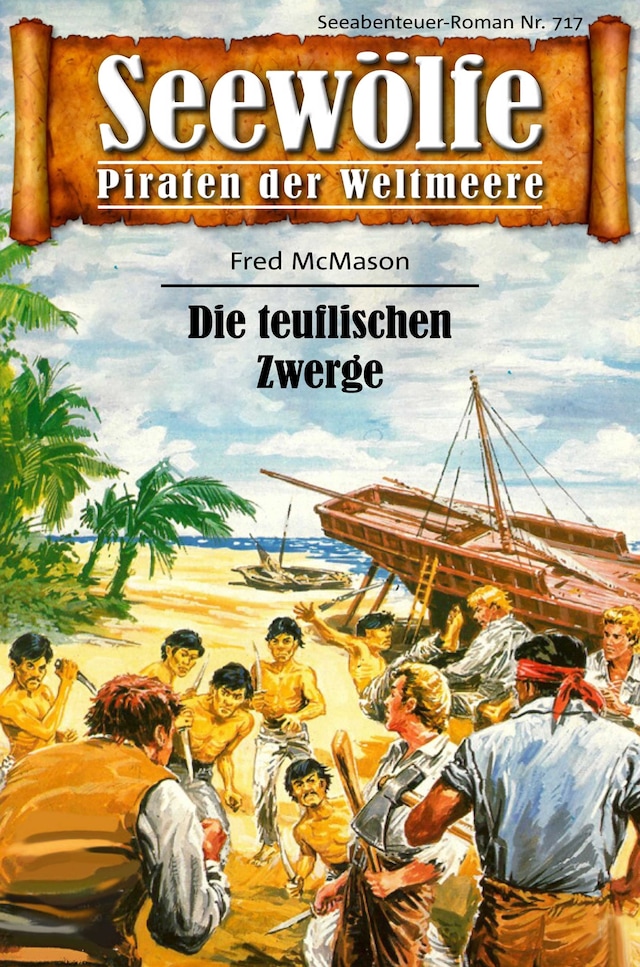 Seeabenteuer-Roman Nr. 717

Seewölfe

Piraten der Weltmeere

Fred McMason

Die teuflischen Zwerge